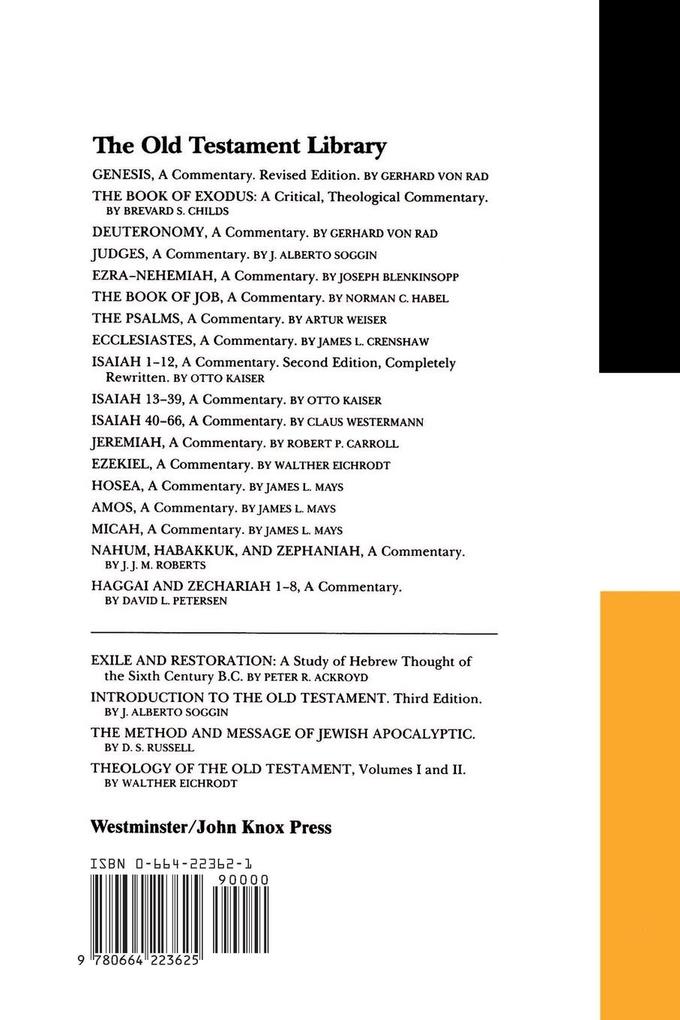 The Old Testament Library

GENESIS, A Commentary. Revised Edition. BY GERHARD VON RAD

THE BOOK OF EXODUS: A Critical, Theological Commentary. BY BREVARD S. CHILDS

DEUTERONOMY, A Commentary. BY GERHARD VON RAD

JUDGES, A Commentary. BY J. ALBERTO SOGGIN

EZRA–NEHEMIAH, A Commentary. BY JOSEPH BLENKINSOPP

THE BOOK OF JOB, A Commentary. BY NORMAN C. HABEL

THE PSALMS, A Commentary. BY ARTUR WEISER

ECCLESIASTES, A Commentary. BY JAMES L. CRENSHAW

ISAIAH 1–12, A Commentary. Second Edition, Completely Rewritten. BY OTTO KAISER

ISAIAH 13–39, A Commentary. BY OTTO KAISER

ISAIAH 40–66, A Commentary. BY CLAUS WESTERMANN

JEREMIAH, A Commentary. BY ROBERT P. CARROLL

EZEKIEL, A Commentary. BY WALTHER EICHRODT

HOSEA, A Commentary. BY JAMES L. MAYS

AMOS, A Commentary. BY JAMES L. MAYS

MICAH, A Commentary. BY JAMES L. MAYS

NAHUM, HABAKKUK, AND ZEPHANIAH, A Commentary. BY J. J. M. ROBERTS

HAGGAI AND ZECHARIAH 1–8, A Commentary. BY DAVID L. PETERSEN

EXILE AND RESTORATION: A Study of Hebrew Thought of the Sixth Century B.C. BY PETER R. ACKROYD

INTRODUCTION TO THE OLD TESTAMENT. Third Edition. BY J. ALBERTO SOGGIN

THE METHOD AND MESSAGE OF JEWISH APOCALYPTIC. BY D. S. RUSSELL

THEOLOGY OF THE OLD TESTAMENT, Volumes I and II. BY WALTHER EICHRODT

Westminster/John Knox Press

ISBN 0-664-22362-1

90000

9 780664 223625